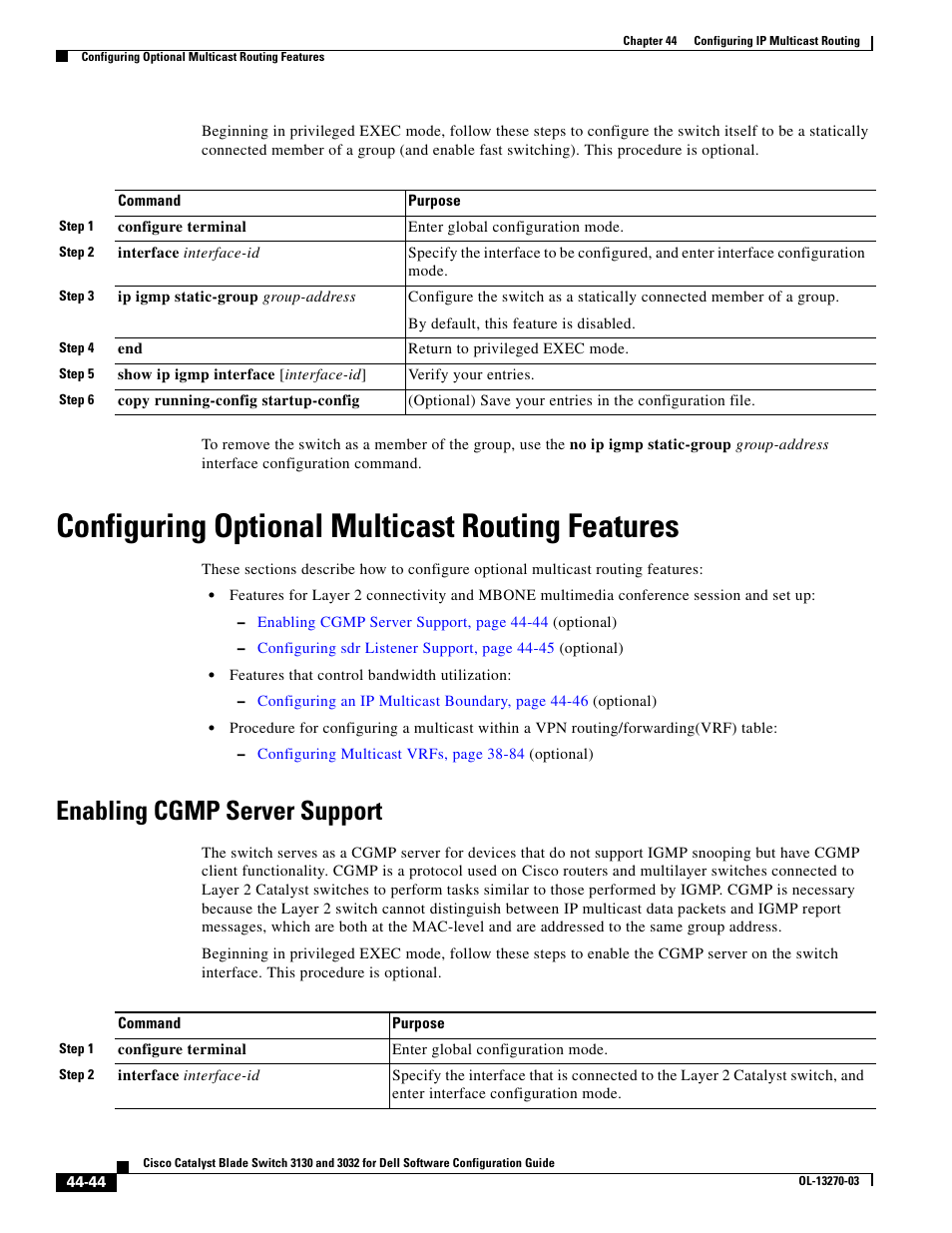 Chapter 44 Configuring IP Multicast Routing

Configuring Optional Multicast Routing Features

Beginning in privileged EXEC mode, follow these steps to configure the switch itself to be a statically connected member of a group (and enable fast switching). This procedure is optional.

| | Command | Purpose |
|---|---|---|
| Step 1 | configure terminal | Enter global configuration mode. |
| Step 2 | interface interface-id | Specify the interface to be configured, and enter interface configuration mode. |
| Step 3 | ip igmp static-group group-address | Configure the switch as a statically connected member of a group. By default, this feature is disabled. |
| Step 4 | end | Return to privileged EXEC mode. |
| Step 5 | show ip igmp interface [interface-id] | Verify your entries. |
| Step 6 | copy running-config startup-config | (Optional) Save your entries in the configuration file. |

To remove the switch as a member of the group, use the no ip igmp static-group group-address interface configuration command.

Configuring Optional Multicast Routing Features

These sections describe how to configure optional multicast routing features:

• Features for Layer 2 connectivity and MBONE multimedia conference session and set up:
– Enabling CGMP Server Support, page 44-44 (optional)
– Configuring sdr Listener Support, page 44-45 (optional)
• Features that control bandwidth utilization:
– Configuring an IP Multicast Boundary, page 44-46 (optional)
• Procedure for configuring a multicast within a VPN routing/forwarding(VRF) table:
– Configuring Multicast VRFs, page 38-84 (optional)

Enabling CGMP Server Support

The switch serves as a CGMP server for devices that do not support IGMP snooping but have CGMP client functionality. CGMP is a protocol used on Cisco routers and multilayer switches connected to Layer 2 Catalyst switches to perform tasks similar to those performed by IGMP. CGMP is necessary because the Layer 2 switch cannot distinguish between IP multicast data packets and IGMP report messages, which are both at the MAC-level and are addressed to the same group address.

Beginning in privileged EXEC mode, follow these steps to enable the CGMP server on the switch interface. This procedure is optional.

| | Command | Purpose |
|---|---|---|
| Step 1 | configure terminal | Enter global configuration mode. |
| Step 2 | interface interface-id | Specify the interface that is connected to the Layer 2 Catalyst switch, and enter interface configuration mode. |

Cisco Catalyst Blade Switch 3130 and 3032 for Dell Software Configuration Guide

44-44

OL-13270-03